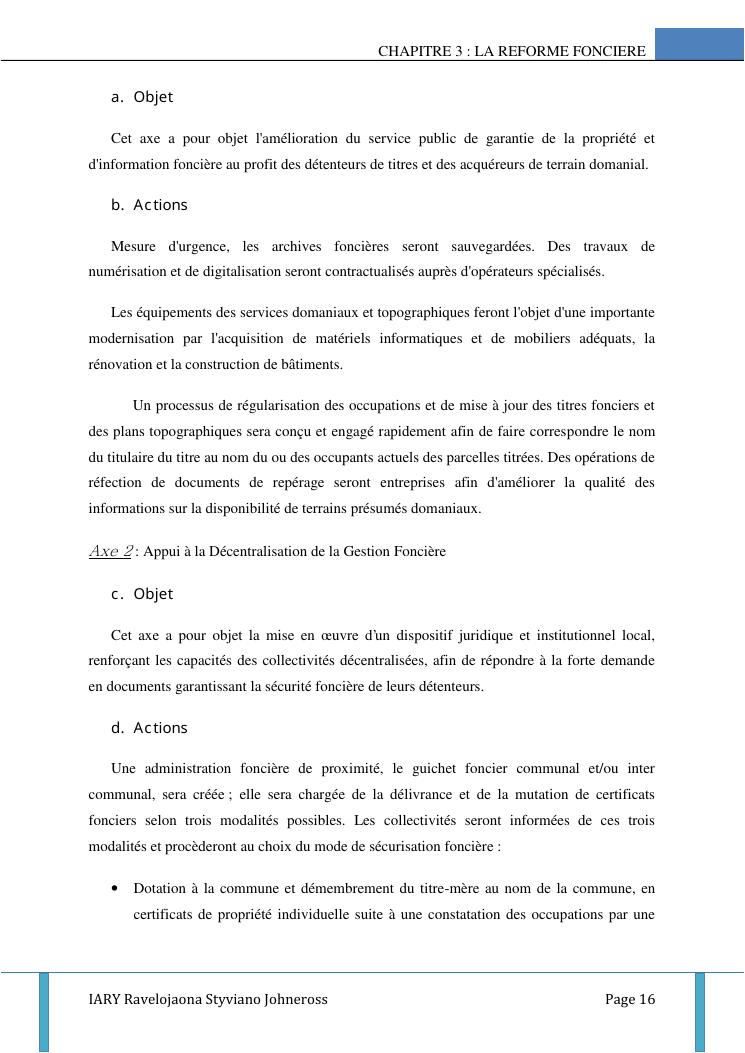 CHAPITRE 3 : LA REFORME FONCIERE

a. Objet

Cet axe a pour objet l'amélioration du service public de garantie de la propriété et d'information foncière au profit des détenteurs de titres et des acquéreurs de terrain domanial.

b. Actions

Mesure d'urgence, les archives foncières seront sauvegardées. Des travaux de numérisation et de digitalisation seront contractualisés auprès d'opérateurs spécialisés.

Les équipements des services domaniaux et topographiques feront l'objet d'une importante modernisation par l'acquisition de matériels informatiques et de mobiliers adéquats, la rénovation et la construction de bâtiments.

Un processus de régularisation des occupations et de mise à jour des titres fonciers et des plans topographiques sera conçu et engagé rapidement afin de faire correspondre le nom du titulaire du titre au nom du ou des occupants actuels des parcelles titrées. Des opérations de réfection de documents de repérage seront entreprises afin d'améliorer la qualité des informations sur la disponibilité de terrains présumés domaniaux.

Axe 2 : Appui à la Décentralisation de la Gestion Foncière

c. Objet

Cet axe a pour objet la mise en œuvre d'un dispositif juridique et institutionnel local, renforçant les capacités des collectivités décentralisées, afin de répondre à la forte demande en documents garantissant la sécurité foncière de leurs détenteurs.

d. Actions

Une administration foncière de proximité, le guichet foncier communal et/ou inter communal, sera créée ; elle sera chargée de la délivrance et de la mutation de certificats fonciers selon trois modalités possibles. Les collectivités seront informées de ces trois modalités et procèderont au choix du mode de sécurisation foncière :

• Dotation à la commune et démembrement du titre-mère au nom de la commune, en certificats de propriété individuelle suite à une constatation des occupations par une

IARY Ravelojaona Styviano Johneross Page 16